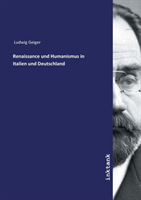 Ludwig Geiger

Renaissance und Humanismus in Italien und Deutschland

Inktank